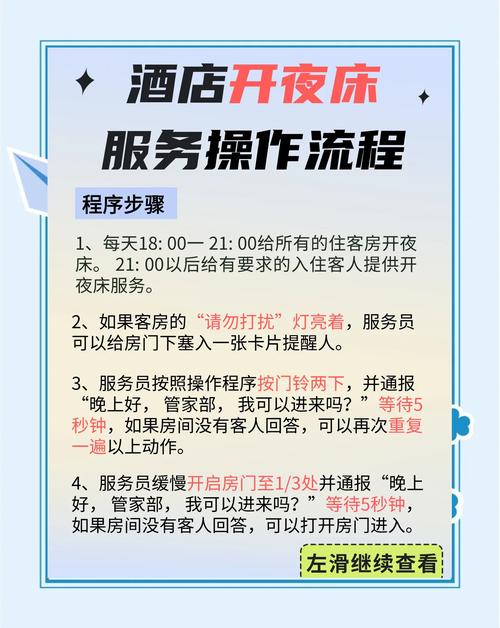 酒店开夜床

服务操作流程

程序步骤

1、每天18: 00一 21: 00给所有的住客房开夜床。 21: 00以后给有要求的入住客人提供开夜床服务。

2、如果客房的“请勿打扰”灯亮着，服务员可以给房门下塞入一张卡片提醒人。

3、服务员按照操作程序按门铃两下，并通报“晚上好， 管家部， 我可以进来吗？”等待5秒钟，如果房间没有客人回答，可以再次重复一遍以上动作。

4、服务员缓慢开启房门至1/3处并通报“晚上好， 管家部， 我可以进来吗？”等待5秒钟，如果房间没有客人回答，可以打开房门进入。

左滑继续查看